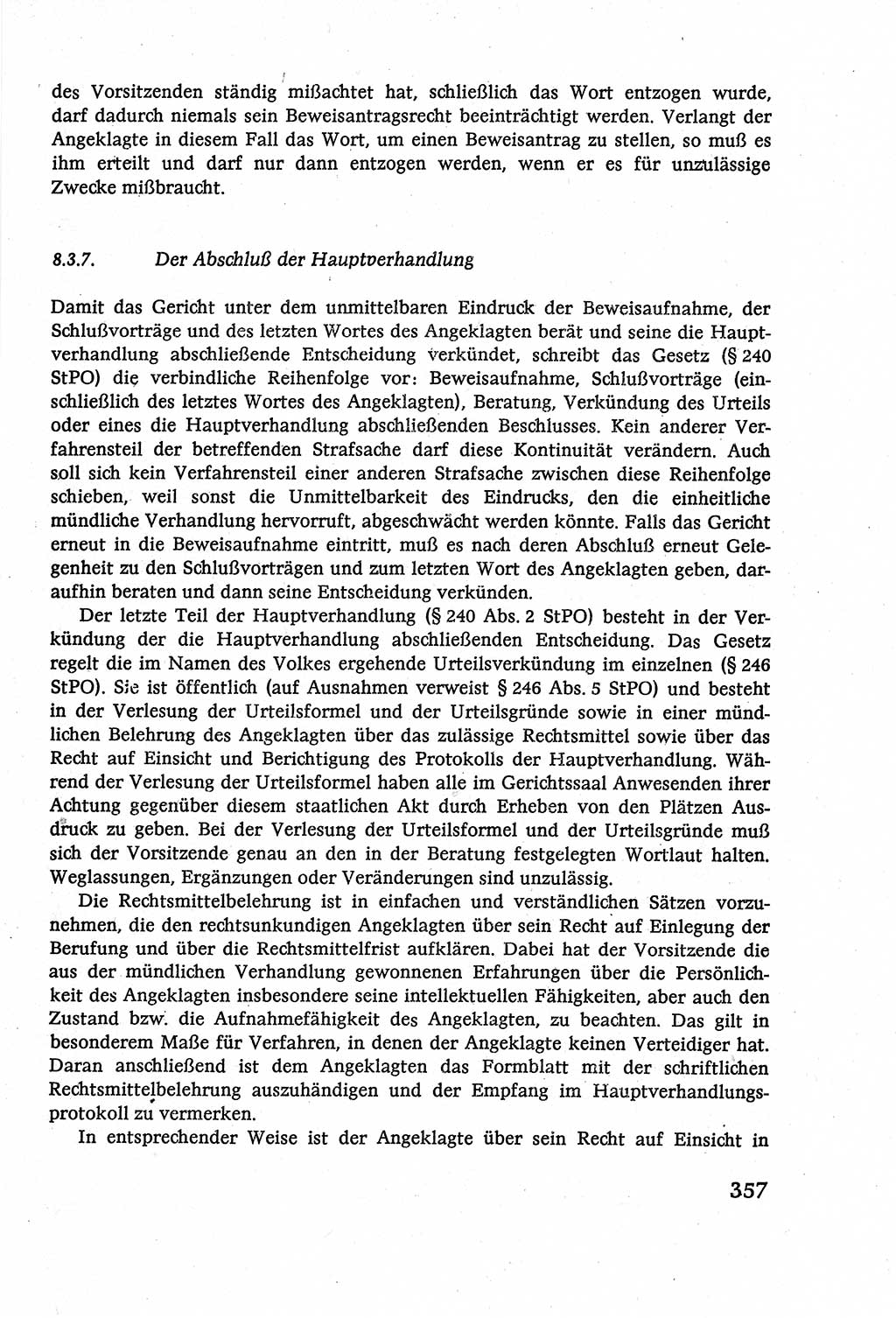 des Vorsitzenden ständig mißachtet hat, schließlich das Wort entzogen wurde, darf dadurch niemals sein Beweisantragsrecht beeinträchtigt werden. Verlangt der Angeklagte in diesem Fall das Wort, um einen Beweisantrag zu stellen, so muß es ihm erteilt und darf nur dann entzogen werden, wenn er es für unzulässige Zwecke mißbraucht.

8.3.7. Der Abschluß der Hauptverhandlung

Damit das Gericht unter dem unmittelbaren Eindruck der Beweisaufnahme, der Schlußvorträge und des letzten Wortes des Angeklagten berät und seine die Hauptverhandlung abschließende Entscheidung verkündet, schreibt das Gesetz (§ 240 StPO) die verbindliche Reihenfolge vor: Beweisaufnahme, Schlußvorträge (einschließlich des letztes Wortes des Angeklagten), Beratung, Verkündung des Urteils oder eines die Hauptverhandlung abschließenden Beschlusses. Kein anderer Verfahrensteil der betreffenden Strafsache darf diese Kontinuität verändern. Auch soll sich kein Verfahrensteil einer anderen Strafsache zwischen diese Reihenfolge schieben, weil sonst die Unmittelbarkeit des Eindrucks, den die einheitliche mündliche Verhandlung hervorruft, abgeschwächt werden könnte. Falls das Gericht erneut in die Beweisaufnahme eintritt, muß es nach deren Abschluß erneut Gelegenheit zu den Schlußvorträgen und zum letzten Wort des Angeklagten geben, daraufhin beraten und dann seine Entscheidung verkünden.

Der letzte Teil der Hauptverhandlung (§ 240 Abs. 2 StPO) besteht in der Verkündung der die Hauptverhandlung abschließenden Entscheidung. Das Gesetz regelt die im Namen des Volkes ergehende Urteilsverkündung im einzelnen (§ 246 StPO). Sie ist öffentlich (auf Ausnahmen verweist § 246 Abs. 5 StPO) und besteht in der Verlesung der Urteilsformel und der Urteilsgründe sowie in einer mündlichen Belehrung des Angeklagten über das zulässige Rechtsmittel sowie über das Recht auf Einsicht und Berichtigung des Protokolls der Hauptverhandlung. Während der Verlesung der Urteilsformel haben alle im Gerichtssaal Anwesenden ihrer Achtung gegenüber diesem staatlichen Akt durch Erheben von den Plätzen Ausdruck zu geben. Bei der Verlesung der Urteilsformel und der Urteilsgründe muß sich der Vorsitzende genau an den in der Beratung festgelegten Wortlaut halten. Weglassungen, Ergänzungen oder Veränderungen sind unzulässig.

Die Rechtsmittelbelehrung ist in einfachen und verständlichen Sätzen vorzunehmen, die den rechtsunkundigen Angeklagten über sein Recht auf Einlegung der Berufung und über die Rechtsmittelfrist aufklären. Dabei hat der Vorsitzende die aus der mündlichen Verhandlung gewonnenen Erfahrungen über die Persönlichkeit des Angeklagten insbesondere seine intellektuellen Fähigkeiten, aber auch den Zustand bzw. die Aufnahmefähigkeit des Angeklagten, zu beachten. Das gilt in besonderem Maße für Verfahren, in denen der Angeklagte keinen Verteidiger hat. Daran anschließend ist dem Angeklagten das Formblatt mit der schriftlichen Rechtsmittelbelehrung auszuhändigen und der Empfang im Hauptverhandlungsprotokoll zu vermerken.

In entsprechender Weise ist der Angeklagte über sein Recht auf Einsicht in

357